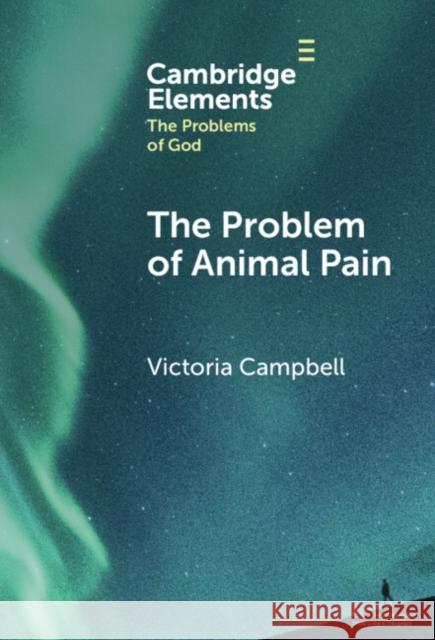 Cambridge Elements
The Problems of God

The Problem of Animal Pain

Victoria Campbell